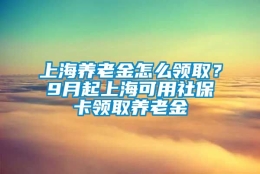 上海养老金怎么领取？9月起上海可用社保卡领取养老金